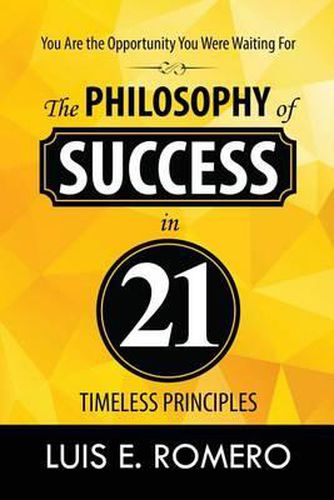 You Are the Opportunity You Were Waiting For

The PHILOSOPHY of
SUCCESS
in
21
TIMELESS PRINCIPLES

LUIS E. ROMERO